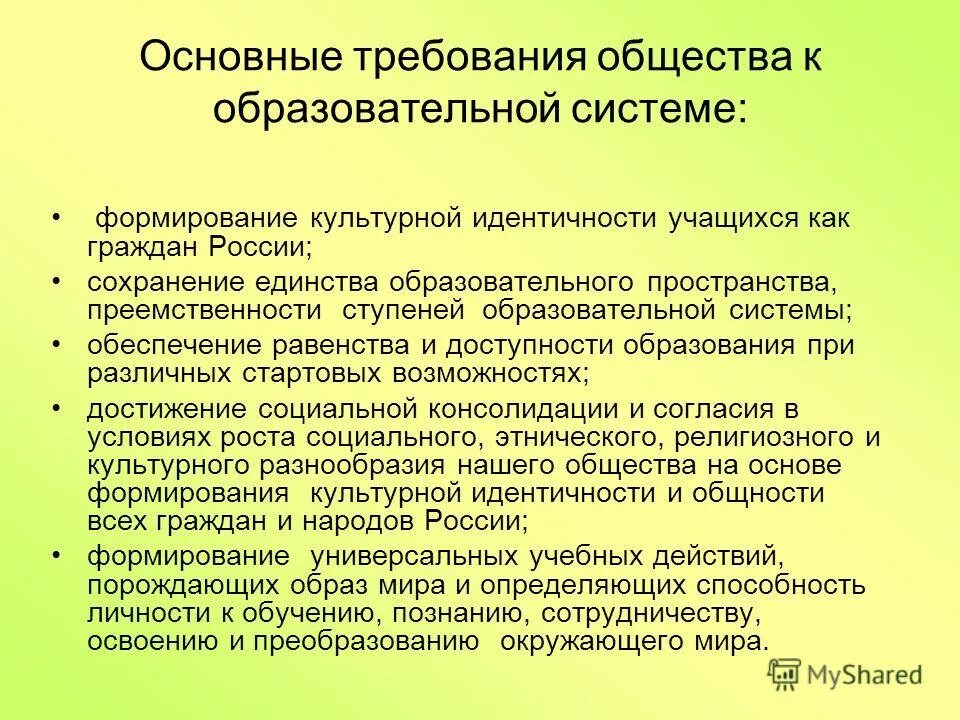 Основные требования общества к образовательной системе:

• формирование культурной идентичности учащихся как граждан России;
• сохранение единства образовательного пространства, преемственности ступеней образовательной системы;
• обеспечение равенства и доступности образования при различных стартовых возможностях;
• достижение социальной консолидации и согласия в условиях роста социального, этнического, религиозного и культурного разнообразия нашего общества на основе формирования культурной идентичности и общности всех граждан и народов России;
• формирование универсальных учебных действий, порождающих образ мира и определяющих способность личности к обучению, познанию, сотрудничеству, освоению и преобразованию окружающего мира.

MyShared